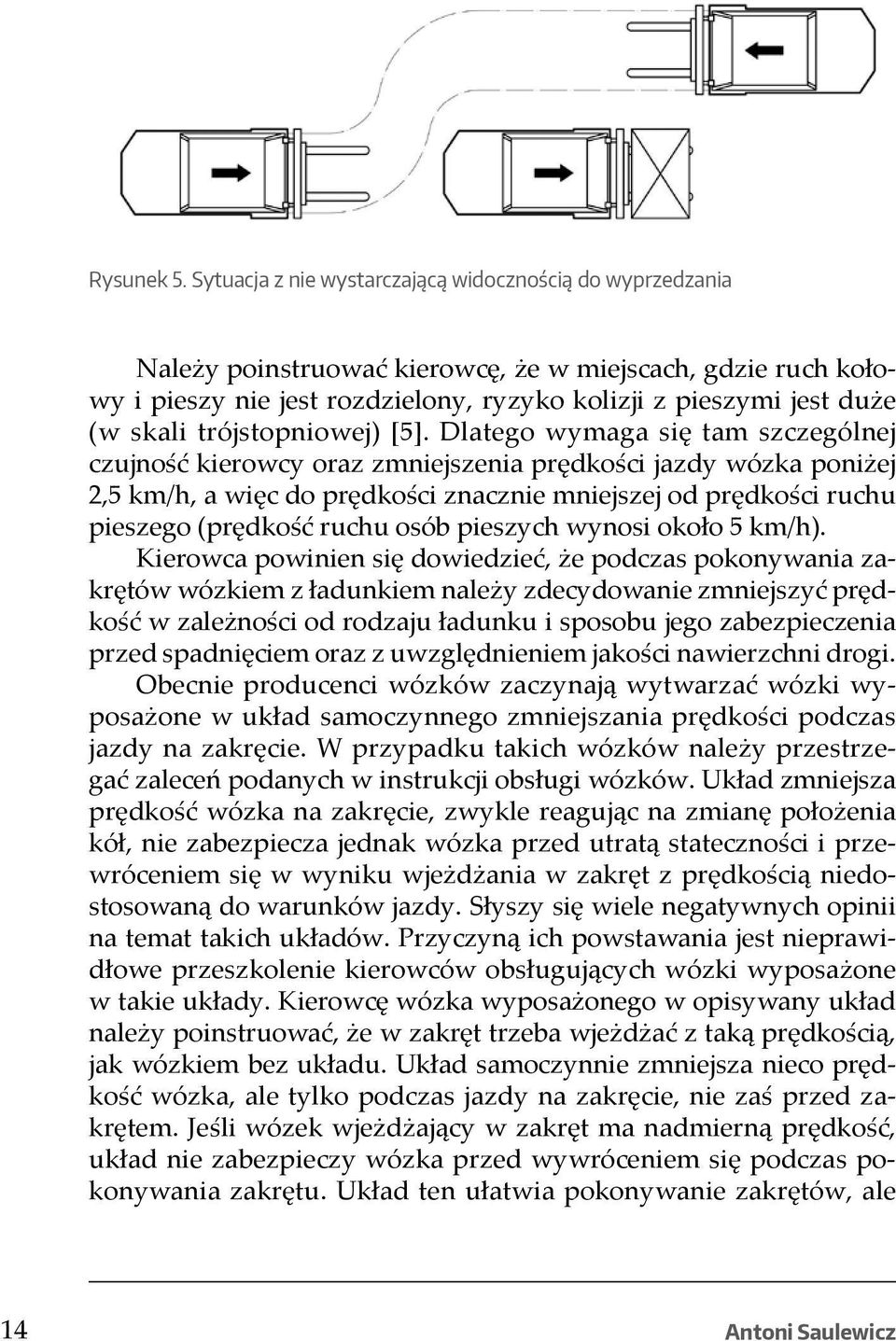 Rysunek 5. Sytuacja z nie wystarczającą widocznością do wyprzedzania

Należy poinstruować kierowcę, że w miejscach, gdzie ruch kołowy i pieszy nie jest rozdzielony, ryzyko kolizji z pieszymi jest duże (w skali trójstopniowej) [5]. Dlatego wymaga się tam szczególnej czujność kierowcy oraz zmniejszenia prędkości jazdy wózka poniżej 2,5 km/h, a więc do prędkości znacznie mniejszej od prędkości ruchu pieszego (prędkość ruchu osób pieszych wynosi około 5 km/h).

Kierowca powinien się dowiedzieć, że podczas pokonywania zakrętów wózkiem z ładunkiem należy zdecydowanie zmniejszyć prędkość w zależności od rodzaju ładunku i sposobu jego zabezpieczenia przed spadnięciem oraz z uwzględnieniem jakości nawierzchni drogi.

Obecnie producenci wózków zaczynają wytwarzać wózki wyposażone w układ samoczynnego zmniejszania prędkości podczas jazdy na zakręcie. W przypadku takich wózków należy przestrzegać zaleceń podanych w instrukcji obsługi wózków. Układ zmniejsza prędkość wózka na zakręcie, zwykle reagując na zmianę położenia kół, nie zabezpiecza jednak wózka przed utratą stateczności i przewróceniem się w wyniku wjeżdżania w zakręt z prędkością niedostosowaną do warunków jazdy. Słyszy się wiele negatywnych opinii na temat takich układów. Przyczyną ich powstawania jest nieprawidłowe przeszkolenie kierowców obsługujących wózki wyposażone w takie układy. Kierowcę wózka wyposażonego w opisywany układ należy poinstruować, że w zakręt trzeba wjeżdżać z taką prędkością, jak wózkiem bez układu. Układ samoczynnie zmniejsza nieco prędkość wózka, ale tylko podczas jazdy na zakręcie, nie zaś przed zakrętem. Jeśli wózek wjeżdżający w zakręt ma nadmierną prędkość, układ nie zabezpieczy wózka przed wywróceniem się podczas pokonywania zakrętu. Układ ten ułatwia pokonywanie zakrętów, ale

14 Antoni Saulewicz